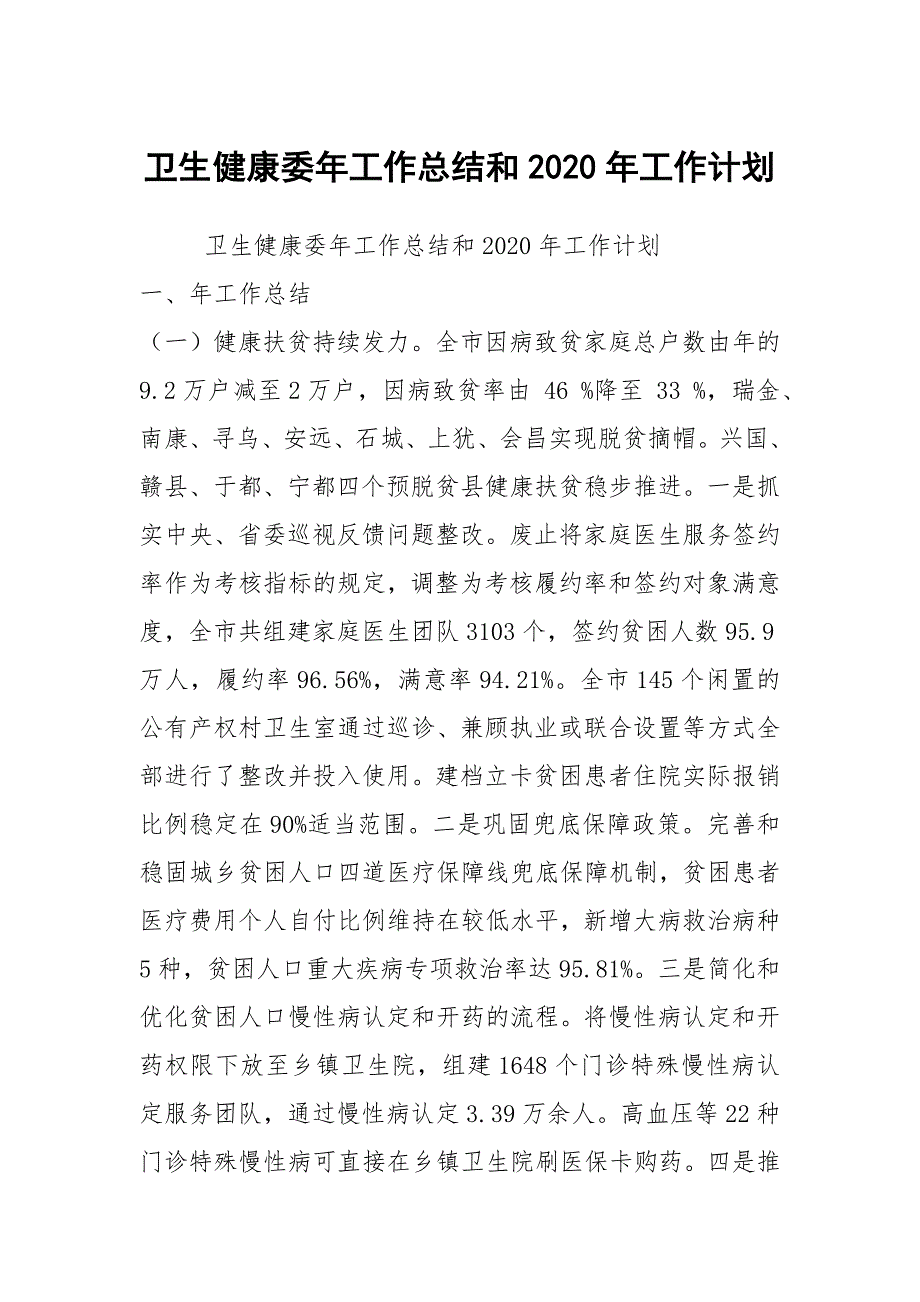 卫生健康委年工作总结和 2020 年工作计划

卫生健康委年工作总结和 2020 年工作计划

一、年工作总结

（一）健康扶贫持续发力。全市因病致贫家庭总户数由年的 9.2 万户减至 2 万户，因病致贫率由 46 %降至 33 %，瑞金、南康、寻乌、安远、石城、上犹、会昌实现脱贫摘帽。兴国、赣县、于都、宁都四个预脱贫县健康扶贫稳步推进。一是抓实中央、省委巡视反馈问题整改。废止将家庭医生服务签约率作为考核指标的规定，调整为考核履约率和签约对象满意度，全市共组建家庭医生团队 3103 个，签约贫困人数 95.9 万人，履约率 96.56%，满意率 94.21%。全市 145 个闲置的公有产权村卫生室通过巡诊、兼顾执业或联合设置等方式全部进行了整改并投入使用。建档立卡贫困患者住院实际报销比例稳定在 90%适当范围。二是巩固兜底保障政策。完善和稳固城乡贫困人口四道医疗保障线兜底保障机制，贫困患者医疗费用个人自付比例维持在较低水平，新增大病救治病种 5 种，贫困人口重大疾病专项救治率达 95.81%。三是简化和优化贫困人口慢性病认定和开药的流程。将慢性病认定和开药权限下放至乡镇卫生院，组建 1648 个门诊特殊慢性病认定服务团队，通过慢性病认定 3.39 万余人。高血压等 22 种门诊特殊慢性病可直接在乡镇卫生院刷医保卡购药。四是推